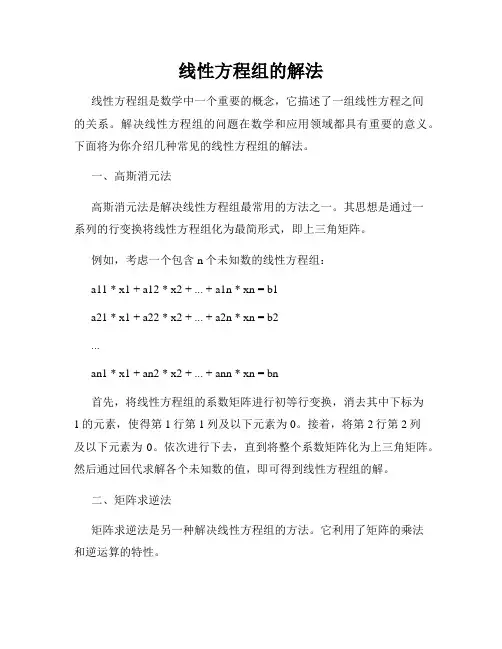 线性方程组的解法

线性方程组是数学中一个重要的概念，它描述了一组线性方程之间的关系。解决线性方程组的问题在数学和应用领域都具有重要的意义。下面将为你介绍几种常见的线性方程组的解法。

一、高斯消元法

高斯消元法是解决线性方程组最常用的方法之一。其思想是通过一系列的行变换将线性方程组化为最简形式，即上三角矩阵。

例如，考虑一个包含 n 个未知数的线性方程组：

a11 * x1 + a12 * x2 + ... + a1n * xn = b1

a21 * x1 + a22 * x2 + ... + a2n * xn = b2

...

an1 * x1 + an2 * x2 + ... + ann * xn = bn

首先，将线性方程组的系数矩阵进行初等行变换，消去其中下标为 1 的元素，使得第 1 行第 1 列及以下元素为 0。接着，将第 2 行第 2 列及以下元素为 0。依次进行下去，直到将整个系数矩阵化为上三角矩阵。然后通过回代求解各个未知数的值，即可得到线性方程组的解。

二、矩阵求逆法

矩阵求逆法是另一种解决线性方程组的方法。它利用了矩阵的乘法和逆运算的特性。